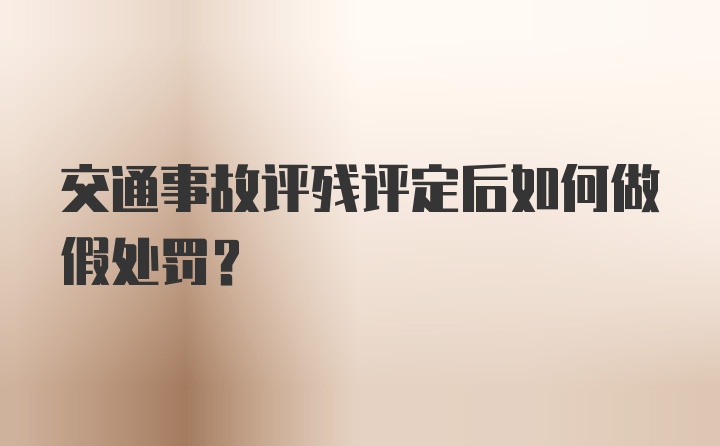 交通事故评残评定后如何做假处罚？